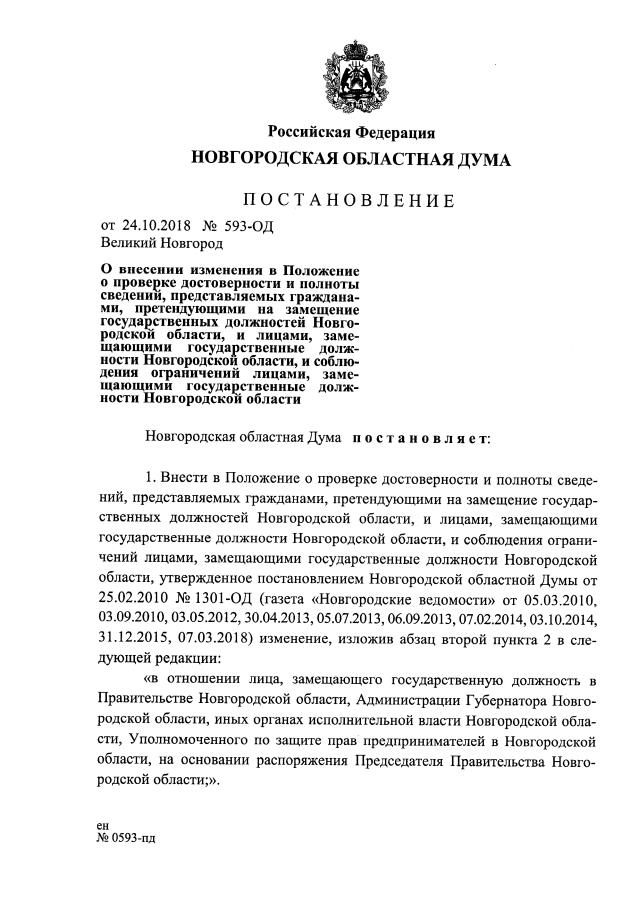 Российская Федерация
НОВГОРОДСКАЯ ОБЛАСТНАЯ ДУМА

ПОСТАНОВЛЕНИЕ

от 24.10.2018 № 593-ОД
Великий Новгород

О внесении изменения в Положение о проверке достоверности и полноты сведений, представляемых гражданами, претендующими на замещение государственных должностей Новгородской области, и лицами, замещающими государственные должности Новгородской области, и соблюдения ограничений лицами, замещающими государственные должности Новгородской области

Новгородская областная Дума постановляет:

1. Внести в Положение о проверке достоверности и полноты сведений, представляемых гражданами, претендующими на замещение государственных должностей Новгородской области, и лицами, замещающими государственные должности Новгородской области, и соблюдения ограничений лицами, замещающими государственные должности Новгородской области, утвержденное постановлением Новгородской областной Думы от 25.02.2010 № 1301-ОД (газета «Новгородские ведомости» от 05.03.2010, 03.09.2010, 03.05.2012, 30.04.2013, 05.07.2013, 06.09.2013, 07.02.2014, 03.10.2014, 31.12.2015, 07.03.2018) изменение, изложив абзац второй пункта 2 в следующей редакции:

«в отношении лица, замещающего государственную должность в Правительстве Новгородской области, Администрации Губернатора Новгородской области, иных органах исполнительной власти Новгородской области, Уполномоченного по защите прав предпринимателей в Новгородской области, на основании распоряжения Председателя Правительства Новгородской области;».

ен
№ 0593-пд